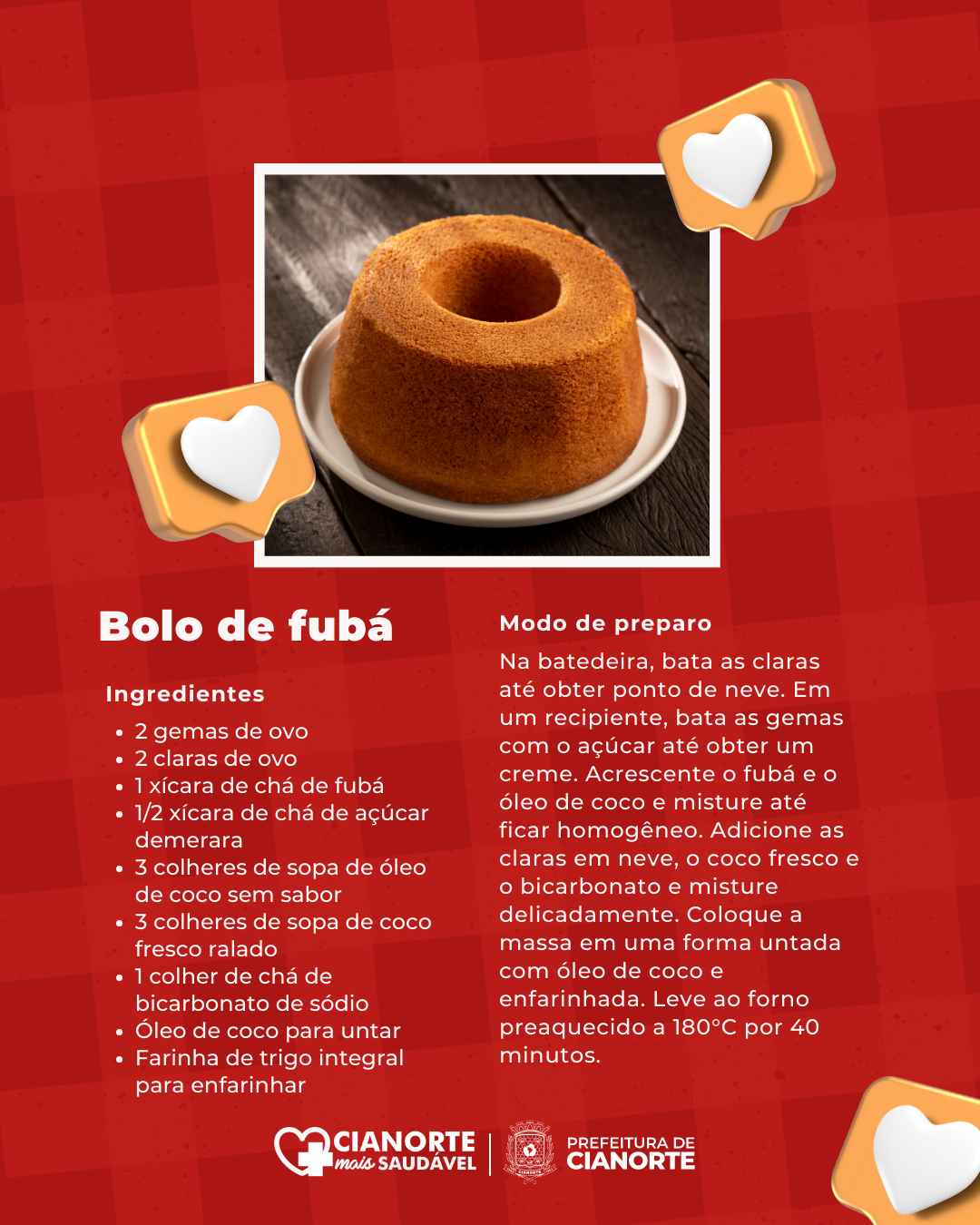 Bolo de fubá

Ingredientes

• 2 gemas de ovo
• 2 claras de ovo
• 1 xícara de chá de fubá
• 1/2 xícara de chá de açúcar demerara
• 3 colheres de sopa de óleo de coco sem sabor
• 3 colheres de sopa de coco fresco ralado
• 1 colher de chá de bicarbonato de sódio
• Óleo de coco para untar
• Farinha de trigo integral para enfarinhar

Modo de preparo

Na batedeira, bata as claras até obter ponto de neve. Em um recipiente, bata as gemas com o açúcar até obter um creme. Acrescente o fubá e o óleo de coco e misture até ficar homogêneo. Adicione as claras em neve, o coco fresco e o bicarbonato e misture delicadamente. Coloque a massa em uma forma untada com óleo de coco e enfarinhada. Leve ao forno preaquecido a 180°C por 40 minutos.

CIANORTE mais SAUDÁVEL

PREFEITURA DE CIANORTE